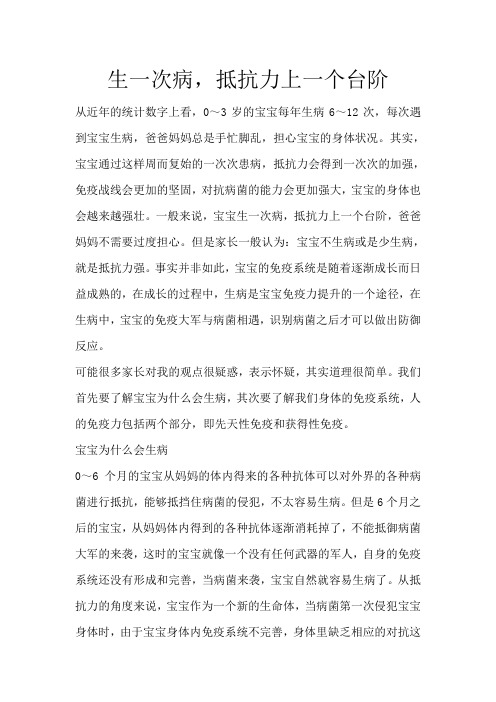 生一次病，抵抗力上一个台阶

从近年的统计数字上看，0～3 岁的宝宝每年生病 6～12 次，每次遇到宝宝生病，爸爸妈妈总是手忙脚乱，担心宝宝的身体状况。其实，宝宝通过这样周而复始的一次次患病，抵抗力会得到一次次的加强，免疫战线会更加的坚固，对抗病菌的能力会更加强大，宝宝的身体也会越来越强壮。一般来说，宝宝生一次病，抵抗力上一个台阶，爸爸妈妈不需要过度担心。但是家长一般认为：宝宝不生病或是少生病，就是抵抗力强。事实并非如此，宝宝的免疫系统是随着逐渐成长而日益成熟的，在成长的过程中，生病是宝宝免疫力提升的一个途径，在生病中，宝宝的免疫大军与病菌相遇，识别病菌之后才可以做出防御反应。

可能很多家长对我的观点很疑惑，表示怀疑，其实道理很简单。我们首先要了解宝宝为什么会生病，其次要了解我们身体的免疫系统，人的免疫力包括两个部分，即先天性免疫和获得性免疫。

宝宝为什么会生病

0～6 个月的宝宝从妈妈的体内得来的各种抗体可以对外界的各种病菌进行抵抗，能够抵挡住病菌的侵犯，不太容易生病。但是 6 个月之后的宝宝，从妈妈体内得到的各种抗体逐渐消耗掉了，不能抵御病菌大军的来袭，这时的宝宝就像一个没有任何武器的军人，自身的免疫系统还没有形成和完善，当病菌来袭，宝宝自然就容易生病了。从抵抗力的角度来说，宝宝作为一个新的生命体，当病菌第一次侵犯宝宝身体时，由于宝宝身体内免疫系统不完善，身体里缺乏相应的对抗这